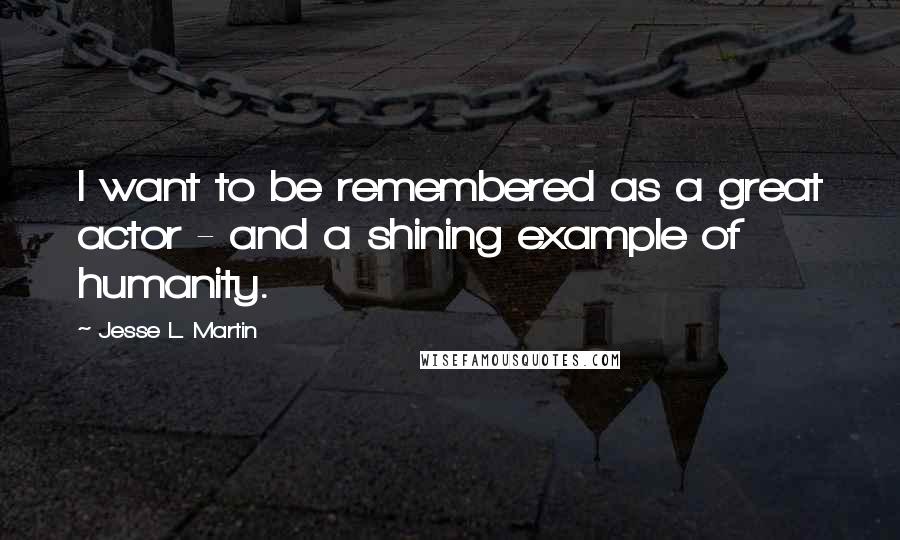 I want to be remembered as a great actor - and a shining example of humanity.

~ Jesse L. Martin

WISEFAMOUSQUOTES.COM